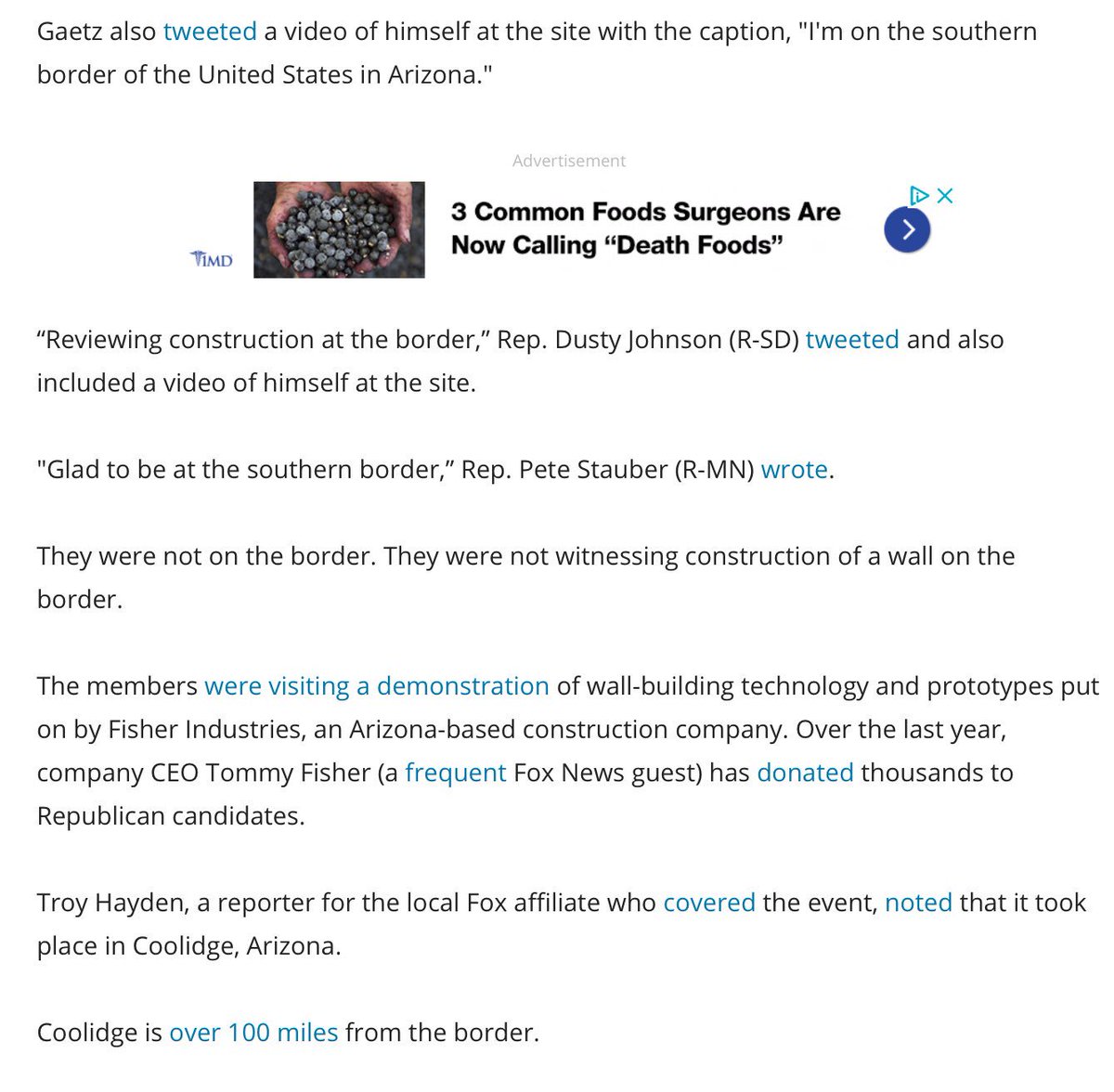 Gaetz also tweeted a video of himself at the site with the caption, "I'm on the southern border of the United States in Arizona."

Advertisement

IMD

3 Common Foods Surgeons Are Now Calling “Death Foods”

“Reviewing construction at the border,” Rep. Dusty Johnson (R-SD) tweeted and also included a video of himself at the site.

"Glad to be at the southern border,” Rep. Pete Stauber (R-MN) wrote.

They were not on the border. They were not witnessing construction of a wall on the border.

The members were visiting a demonstration of wall-building technology and prototypes put on by Fisher Industries, an Arizona-based construction company. Over the last year, company CEO Tommy Fisher (a frequent Fox News guest) has donated thousands to Republican candidates.

Troy Hayden, a reporter for the local Fox affiliate who covered the event, noted that it took place in Coolidge, Arizona.

Coolidge is over 100 miles from the border.